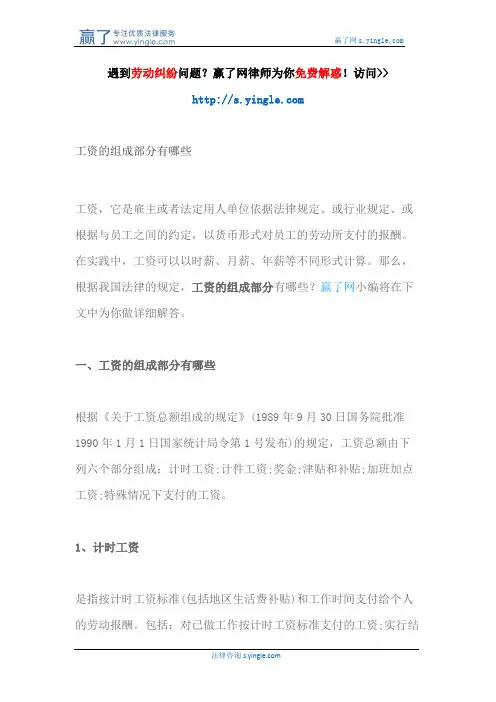 赢了 专注优质法律服务 www.yingle.com

赢了网 s.yingle.com

遇到劳动纠纷问题？赢了网律师为你免费解惑！访问>>

http://s.yingle.com

工资的组成部分有哪些

工资，它是雇主或者法定用人单位依据法律规定、或行业规定、或根据与员工之间的约定，以货币形式对员工的劳动所支付的报酬。在实践中，工资可以以时薪、月薪、年薪等不同形式计算。那么，根据我国法律的规定，工资的组成部分有哪些？赢了网小编将在下文中为你做详细解答。

一、工资的组成部分有哪些

根据《关于工资总额组成的规定》(1989 年 9 月 30 日国务院批准 1990 年 1 月 1 日国家统计局令第 1 号发布)的规定，工资总额由下列六个部分组成：计时工资;计件工资;奖金;津贴和补贴;加班加点工资;特殊情况下支付的工资。

1、计时工资

是指按计时工资标准(包括地区生活费补贴)和工作时间支付给个人的劳动报酬。包括：对已做工作按计时工资标准支付的工资;实行结

法律咨询 s.yingle.com